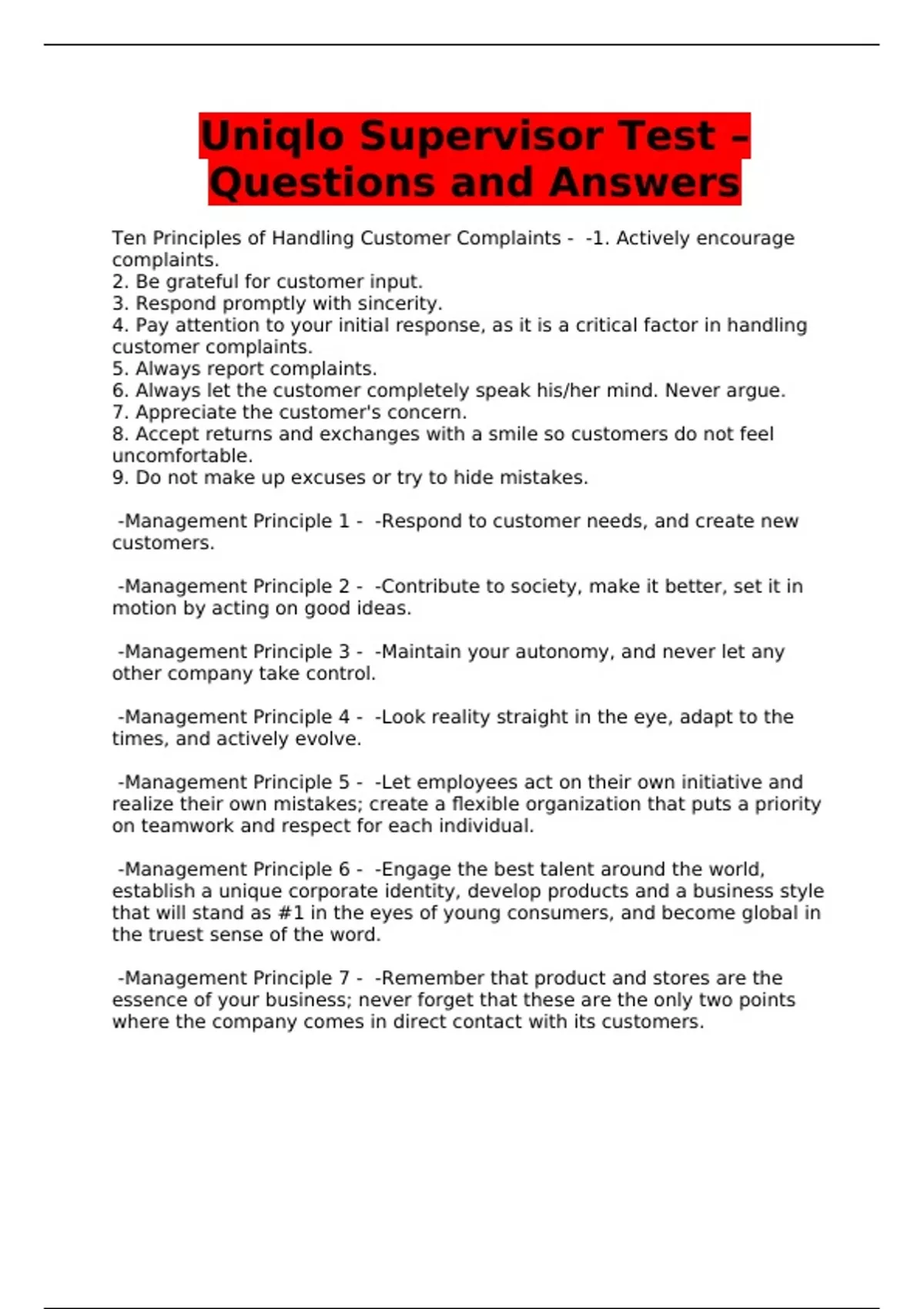 Uniqlo Supervisor Test – Questions and Answers

Ten Principles of Handling Customer Complaints - -1. Actively encourage complaints.
2. Be grateful for customer input.
3. Respond promptly with sincerity.
4. Pay attention to your initial response, as it is a critical factor in handling customer complaints.
5. Always report complaints.
6. Always let the customer completely speak his/her mind. Never argue.
7. Appreciate the customer's concern.
8. Accept returns and exchanges with a smile so customers do not feel uncomfortable.
9. Do not make up excuses or try to hide mistakes.

-Management Principle 1 - -Respond to customer needs, and create new customers.

-Management Principle 2 - -Contribute to society, make it better, set it in motion by acting on good ideas.

-Management Principle 3 - -Maintain your autonomy, and never let any other company take control.

-Management Principle 4 - -Look reality straight in the eye, adapt to the times, and actively evolve.

-Management Principle 5 - -Let employees act on their own initiative and realize their own mistakes; create a flexible organization that puts a priority on teamwork and respect for each individual.

-Management Principle 6 - -Engage the best talent around the world, establish a unique corporate identity, develop products and a business style that will stand as #1 in the eyes of young consumers, and become global in the truest sense of the word.

-Management Principle 7 - -Remember that product and stores are the essence of your business; never forget that these are the only two points where the company comes in direct contact with its customers.